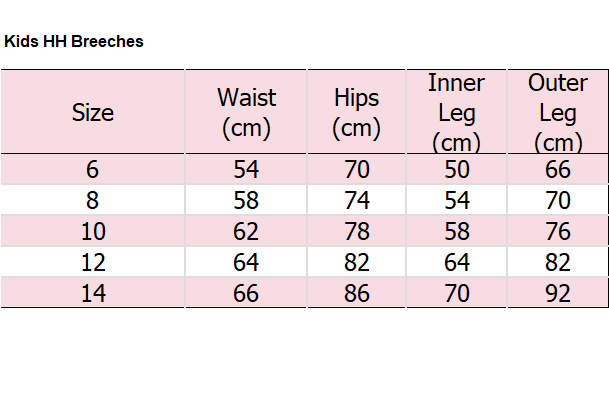 Kids HH Breeches

| Size | Waist (cm) | Hips (cm) | Inner Leg (cm) | Outer Leg (cm) |
|---|---|---|---|---|
| 6 | 54 | 70 | 50 | 66 |
| 8 | 58 | 74 | 54 | 70 |
| 10 | 62 | 78 | 58 | 76 |
| 12 | 64 | 82 | 64 | 82 |
| 14 | 66 | 86 | 70 | 92 |